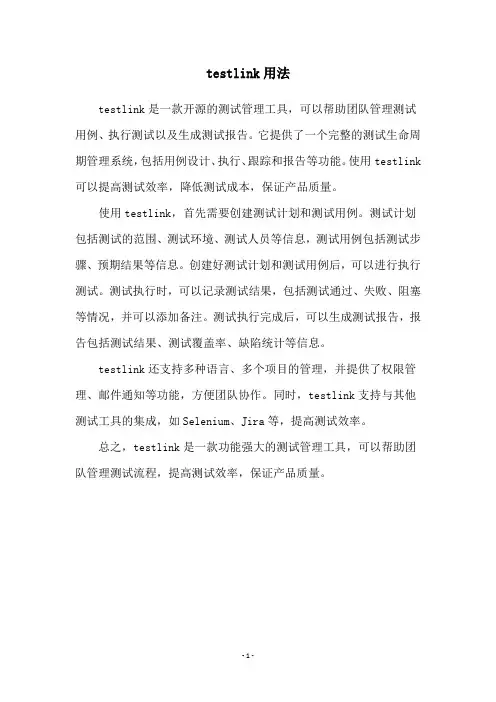 testlink 用法

testlink 是一款开源的测试管理工具，可以帮助团队管理测试用例、执行测试以及生成测试报告。它提供了一个完整的测试生命周期管理系统，包括用例设计、执行、跟踪和报告等功能。使用 testlink 可以提高测试效率，降低测试成本，保证产品质量。

使用 testlink，首先需要创建测试计划和测试用例。测试计划包括测试的范围、测试环境、测试人员等信息，测试用例包括测试步骤、预期结果等信息。创建好测试计划和测试用例后，可以进行执行测试。测试执行时，可以记录测试结果，包括测试通过、失败、阻塞等情况，并可以添加备注。测试执行完成后，可以生成测试报告，报告包括测试结果、测试覆盖率、缺陷统计等信息。

testlink 还支持多种语言、多个项目的管理，并提供了权限管理、邮件通知等功能，方便团队协作。同时，testlink 支持与其他测试工具的集成，如 Selenium、Jira 等，提高测试效率。

总之，testlink 是一款功能强大的测试管理工具，可以帮助团队管理测试流程，提高测试效率，保证产品质量。

-1-